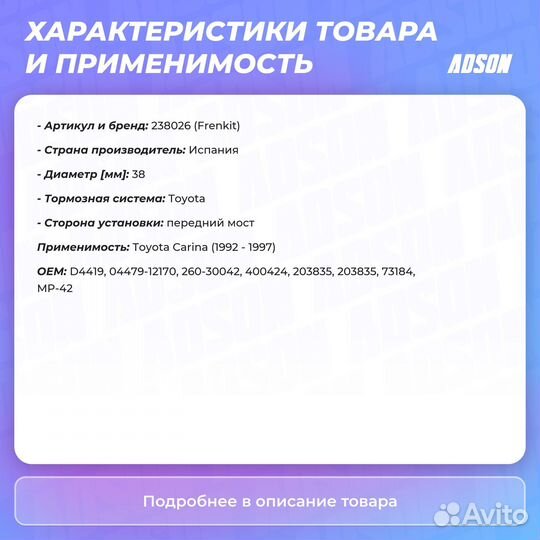 ХАРАКТЕРИСТИКИ ТОВАРА И ПРИМЕНИМОСТЬ

ADSON

- Артикул и бренд: 238026 (Frenkit)

- Страна производитель: Испания

- Диаметр [мм]: 38

- Тормозная система: Toyota

- Сторона установки: передний мост

Применимость: Toyota Carina (1992 - 1997)

OEM: D4419, 04479-12170, 260-30042, 400424, 203835, 203835, 73184, MP-42

Подробнее в описание товара

Avito